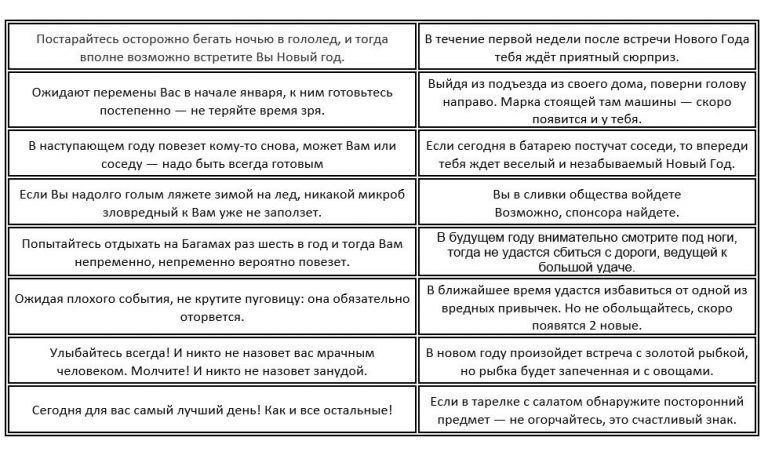 | Постарайтесь осторожно бегать ночью в гололед, и тогда вполне возможно встретите Вы Новый год. | В течение первой недели после встречи Нового Года тебя ждёт приятный сюрприз. |
|---|---|
| Ожидают перемены Вас в начале января, к ним готовьтесь постепенно — не теряйте время зря. | Выйдя из подъезда из своего дома, поверни голову направо. Марка стоящей там машины — скоро появится и у тебя. |
| В наступающем году повезет кому-то снова, может Вам или соседу — надо быть всегда готовым | Если сегодня в батарею постучат соседи, то впереди тебя ждет веселый и незабываемый Новый Год. |
| Если Вы надолго голым ляжете зимой на лед, никакой микроб зловредный к Вам уже не заползет. | Вы в сливки общества войдете Возможно, спонсора найдете. |
| Попытайтесь отдыхать на Багамах раз шесть в год и тогда Вам непременно, непременно вероятно повезет. | В будущем году внимательно смотрите под ноги, тогда не удастся сбиться с дороги, ведущей к большой удаче. |
| Ожидая плохого события, не крутите пуговицу: она обязательно оторвется. | В ближайшее время удастся избавиться от одной из вредных привычек. Но не обольщайтесь, скоро появятся 2 новые. |
| Улыбайтесь всегда! И никто не назовет вас мрачным человеком. Молчите! И никто не назовет занудой. | В новом году произойдет встреча с золотой рыбкой, но рыбка будет запеченная и с овощами. |
| Сегодня для вас самый лучший день! Как и все остальные! | Если в тарелке с салатом обнаружите посторонний предмет — не огорчайтесь, это счастливый знак. |